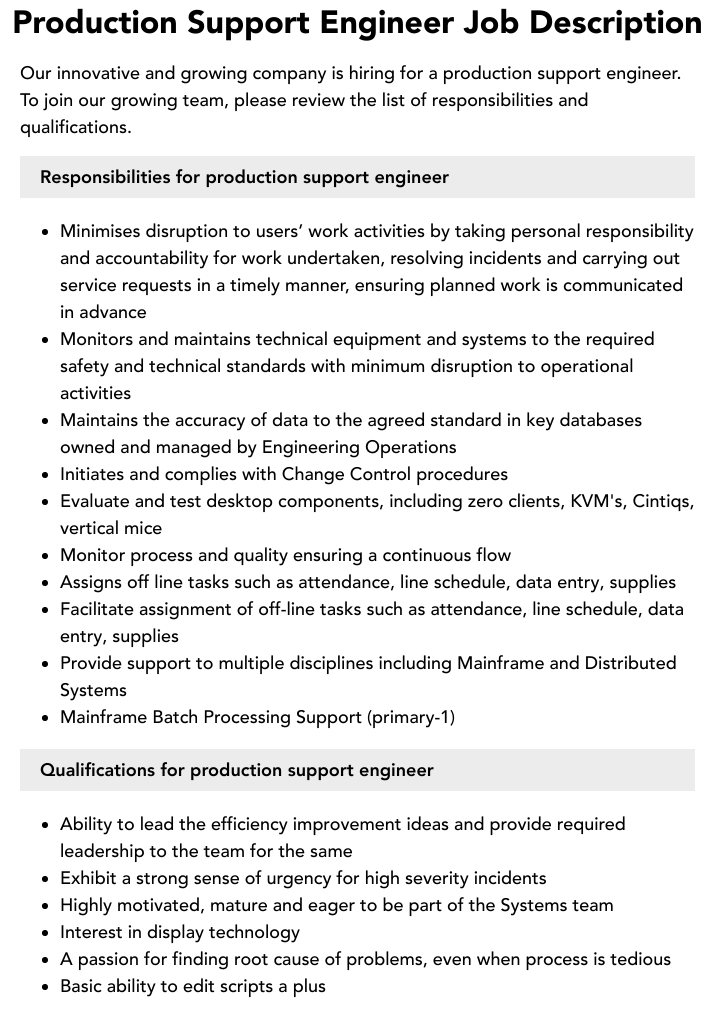 Production Support Engineer Job Description

Our innovative and growing company is hiring for a production support engineer. To join our growing team, please review the list of responsibilities and qualifications.

Responsibilities for production support engineer

• Minimises disruption to users' work activities by taking personal responsibility and accountability for work undertaken, resolving incidents and carrying out service requests in a timely manner, ensuring planned work is communicated in advance
• Monitors and maintains technical equipment and systems to the required safety and technical standards with minimum disruption to operational activities
• Maintains the accuracy of data to the agreed standard in key databases owned and managed by Engineering Operations
• Initiates and complies with Change Control procedures
• Evaluate and test desktop components, including zero clients, KVM's, Cintiqs, vertical mice
• Monitor process and quality ensuring a continuous flow
• Assigns off line tasks such as attendance, line schedule, data entry, supplies
• Facilitate assignment of off-line tasks such as attendance, line schedule, data entry, supplies
• Provide support to multiple disciplines including Mainframe and Distributed Systems
• Mainframe Batch Processing Support (primary-1)

Qualifications for production support engineer

• Ability to lead the efficiency improvement ideas and provide required leadership to the team for the same
• Exhibit a strong sense of urgency for high severity incidents
• Highly motivated, mature and eager to be part of the Systems team
• Interest in display technology
• A passion for finding root cause of problems, even when process is tedious
• Basic ability to edit scripts a plus